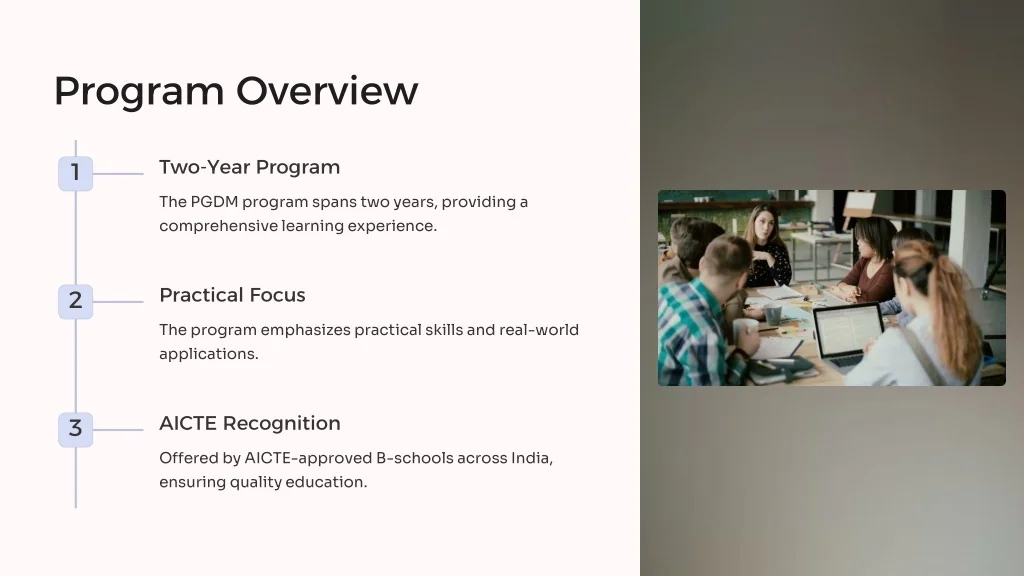 Program Overview

1

Two-Year Program

The PGDM program spans two years, providing a comprehensive learning experience.

2

Practical Focus

The program emphasizes practical skills and real-world applications.

3

AICTE Recognition

Offered by AICTE-approved B-schools across India, ensuring quality education.